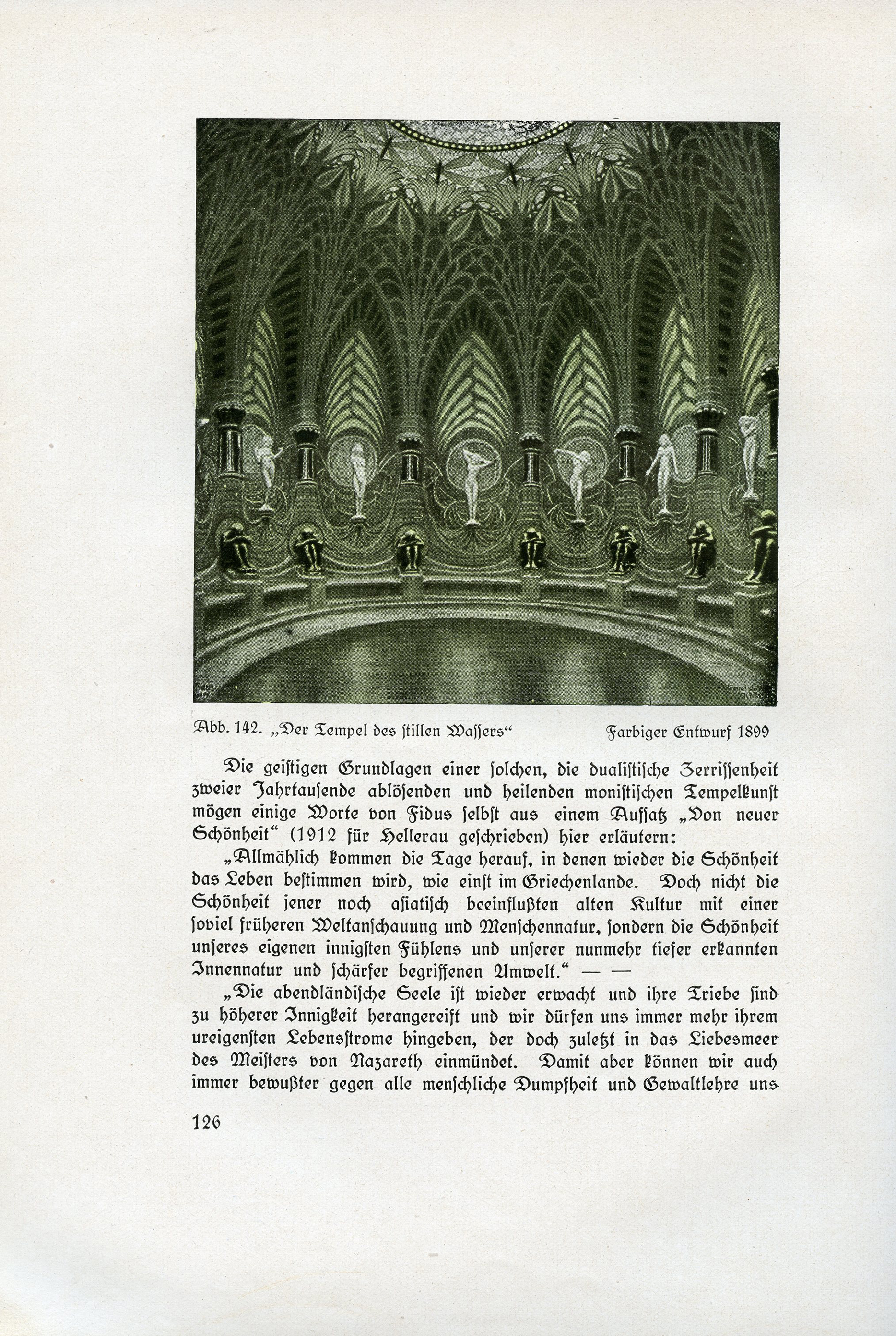 Abb. 142. „Der Tempel des ſtillen Waſſers“ Farbiger Entwurf 1899

Die geiſtigen Grundlagen einer ſolchen, die dualiſtiſche Zerriſſenheit zweier Jahrtauſende ablöſenden und heilenden moniſtiſchen Tempelkunſt mögen einige Worte von Fidus ſelbſt aus einem Aufſatz „Von neuer Schönheit“ (1912 für Hellerau geſchrieben) hier erläutern:

„Allmählich kommen die Tage herauf, in denen wieder die Schönheit das Leben beſtimmen wird, wie einſt im Griechenlande. Doch nicht die Schönheit jener noch aſiatiſch beeinflußten alten Kultur mit einer ſoviel früheren Weltanſchauung und Menſchennatur, ſondern die Schönheit unſeres eigenen innigſten Fühlens und unſerer nunmehr tiefer erkannten Innennatur und ſchärfer begriffenen Umwelt.“ — —

„Die abendländiſche Seele iſt wieder erwacht und ihre Triebe ſind zu höherer Innigkeit herangereift und wir dürfen uns immer mehr ihrem ureigenſten Lebensſtrome hingeben, der doch zuletzt in das Liebesmeer des Meiſters von Nazareth einmündet. Damit aber können wir auch immer bewußter gegen alle menſchliche Dumpfheit und Gewaltlehre uns

126